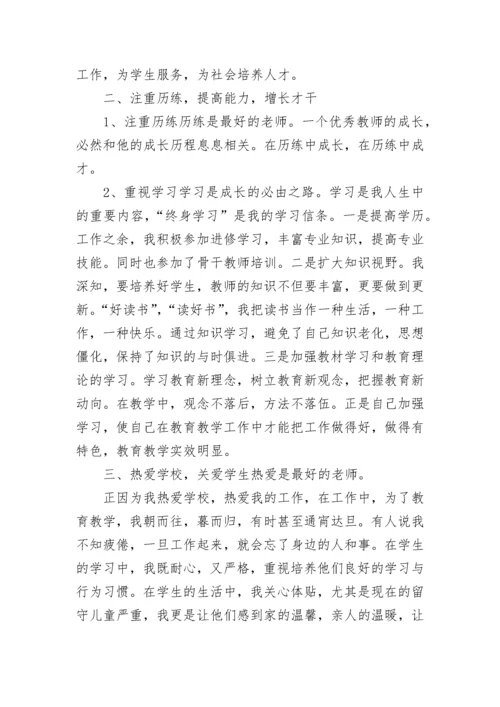 工作，为学生服务，为社会培养人才。

二、注重历练，提高能力，增长才干

1、注重历练历练是最好的老师。一个优秀教师的成长，必然和他的成长历程息息相关。在历练中成长，在历练中成才。

2、重视学习学习是成长的必由之路。学习是我人生中的重要内容，“终身学习”是我的学习信条。一是提高学历。工作之余，我积极参加进修学习，丰富专业知识，提高专业技能。同时也参加了骨干教师培训。二是扩大知识视野。我深知，要培养好学生，教师的知识不但要丰富，更要做到更新。“好读书”，“读好书”，我把读书当作一种生活，一种工作，一种快乐。通过知识学习，避免了自己知识老化，思想僵化，保持了知识的与时俱进。三是加强教材学习和教育理论的学习。学习教育新理念，树立教育新观念，把握教育新动向。在教学中，观念不落后，方法不落伍。正是自己加强学习，使自己在教育教学工作中才能把工作做得好，做得有特色，教育教学实效明显。

三、热爱学校，关爱学生热爱是最好的老师。

正因为我热爱学校，热爱我的工作，在工作中，为了教育教学，我朝而往，暮而归，有时甚至通宵达旦。有人说我不知疲倦，一旦工作起来，就会忘了身边的人和事。在学生的学习中，我既耐心，又严格，重视培养他们良好的学习与行为习惯。在学生的生活中，我关心体贴，尤其是现在的留守儿童严重，我更是让他们感到家的温馨，亲人的温暖，让